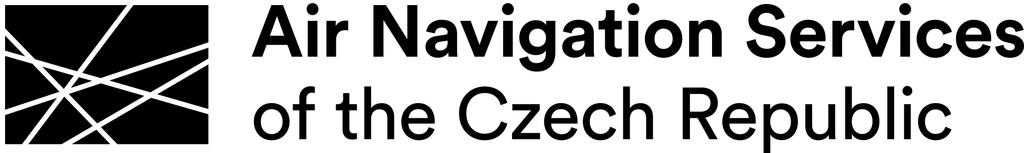 Air Navigation Services
of the Czech Republic